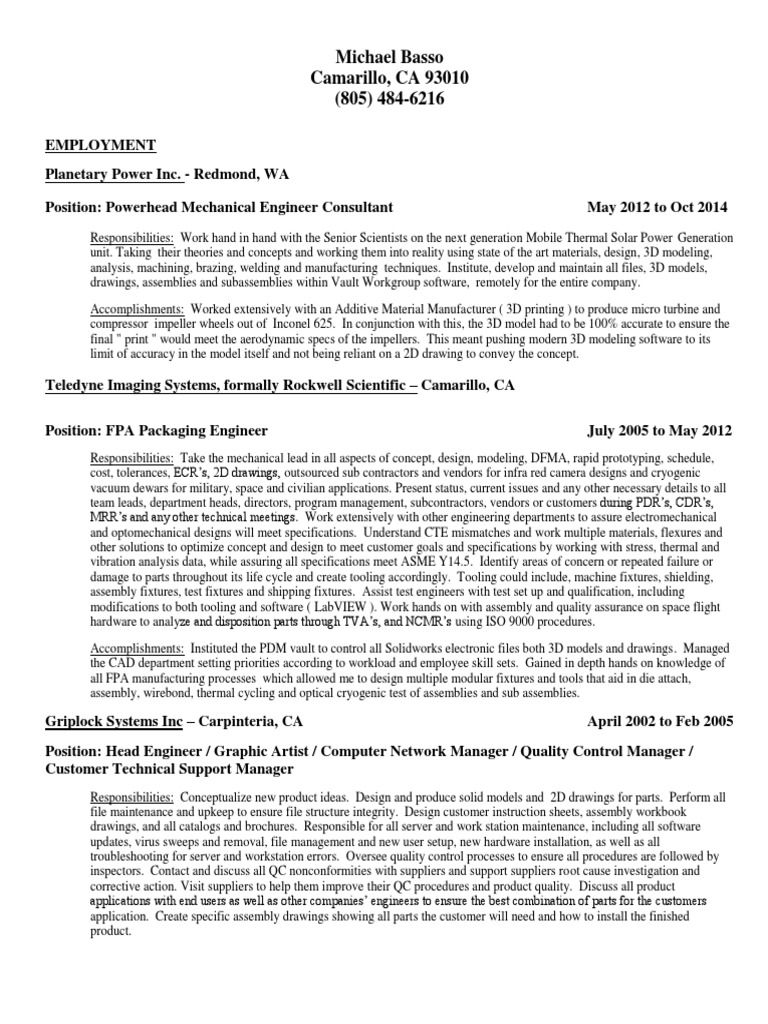 Michael Basso
Camarillo, CA 93010
(805) 484-6216

EMPLOYMENT

Planetary Power Inc. - Redmond, WA

Position: Powerhead Mechanical Engineer Consultant May 2012 to Oct 2014

Responsibilities: Work hand in hand with the Senior Scientists on the next generation Mobile Thermal Solar Power Generation unit. Taking their theories and concepts and working them into reality using state of the art materials, design, 3D modeling, analysis, machining, brazing, welding and manufacturing techniques. Institute, develop and maintain all files, 3D models, drawings, assemblies and subassemblies within Vault Workgroup software, remotely for the entire company.

Accomplishments: Worked extensively with an Additive Material Manufacturer ( 3D printing ) to produce micro turbine and compressor impeller wheels out of Inconel 625. In conjunction with this, the 3D model had to be 100% accurate to ensure the final " print " would meet the aerodynamic specs of the impellers. This meant pushing modern 3D modeling software to its limit of accuracy in the model itself and not being reliant on a 2D drawing to convey the concept.

Teledyne Imaging Systems, formally Rockwell Scientific – Camarillo, CA

Position: FPA Packaging Engineer July 2005 to May 2012

Responsibilities: Take the mechanical lead in all aspects of concept, design, modeling, DFMA, rapid prototyping, schedule, cost, tolerances, ECR's, 2D drawings, outsourced sub contractors and vendors for infra red camera designs and cryogenic vacuum dewars for military, space and civilian applications. Present status, current issues and any other necessary details to all team leads, department heads, directors, program management, subcontractors, vendors or customers during PDR's, CDR's, MRR's and any other technical meetings. Work extensively with other engineering departments to assure electromechanical and optomechanical designs will meet specifications. Understand CTE mismatches and work multiple materials, flexures and other solutions to optimize concept and design to meet customer goals and specifications by working with stress, thermal and vibration analysis data, while assuring all specifications meet ASME Y14.5. Identify areas of concern or repeated failure or damage to parts throughout its life cycle and create tooling accordingly. Tooling could include, machine fixtures, shielding, assembly fixtures, test fixtures and shipping fixtures. Assist test engineers with test set up and qualification, including modifications to both tooling and software ( LabVIEW ). Work hands on with assembly and quality assurance on space flight hardware to analyze and disposition parts through TVA's, and NCMR's using ISO 9000 procedures.

Accomplishments: Instituted the PDM vault to control all Solidworks electronic files both 3D models and drawings. Managed the CAD department setting priorities according to workload and employee skill sets. Gained in depth hands on knowledge of all FPA manufacturing processes which allowed me to design multiple modular fixtures and tools that aid in die attach, assembly, wirebond, thermal cycling and optical cryogenic test of assemblies and sub assemblies.

Griplock Systems Inc – Carpinteria, CA April 2002 to Feb 2005

Position: Head Engineer / Graphic Artist / Computer Network Manager / Quality Control Manager / Customer Technical Support Manager

Responsibilities: Conceptualize new product ideas. Design and produce solid models and 2D drawings for parts. Perform all file maintenance and upkeep to ensure file structure integrity. Design customer instruction sheets, assembly workbook drawings, and all catalogs and brochures. Responsible for all server and work station maintenance, including all software updates, virus sweeps and removal, file management and new user setup, new hardware installation, as well as all troubleshooting for server and workstation errors. Oversee quality control processes to ensure all procedures are followed by inspectors. Contact and discuss all QC nonconformities with suppliers and support suppliers root cause investigation and corrective action. Visit suppliers to help them improve their QC procedures and product quality. Discuss all product applications with end users as well as other companies' engineers to ensure the best combination of parts for the customers application. Create specific assembly drawings showing all parts the customer will need and how to install the finished product.